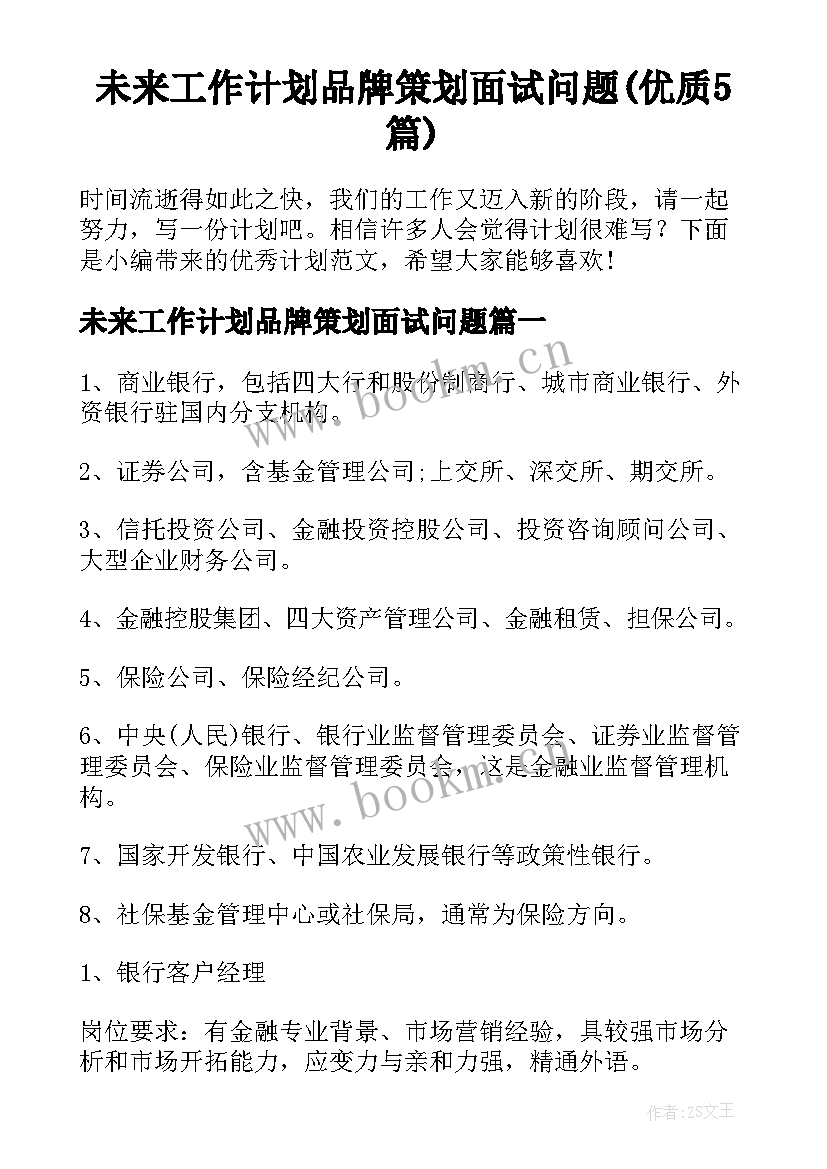 未来工作计划品牌策划面试问题(优质5篇)

时间流逝得如此之快，我们的工作又迈入新的阶段，请一起努力，写一份计划吧。相信许多人会觉得计划很难写？下面是小编带来的优秀计划范文，希望大家能够喜欢！

未来工作计划品牌策划面试问题篇一

1、商业银行，包括四大行和股份制商行、城市商业银行、外资银行驻国内分支机构。

2、证券公司，含基金管理公司;上交所、深交所、期交所。

3、信托投资公司、金融投资控股公司、投资咨询顾问公司、大型企业财务公司。

4、金融控股集团、四大资产管理公司、金融租赁、担保公司。

5、保险公司、保险经纪公司。

6、中央(人民)银行、银行业监督管理委员会、证券业监督管理委员会、保险业监督管理委员会，这是金融业监督管理机构。

7、国家开发银行、中国农业发展银行等政策性银行。

8、社保基金管理中心或社保局，通常为保险方向。

1、银行客户经理

岗位要求：有金融专业背景、市场营销经验，具较强市场分析和市场开拓能力，应变力与亲和力强，精通外语。

www.bookm.cn

www.bookm.cn

作者：ZS文王